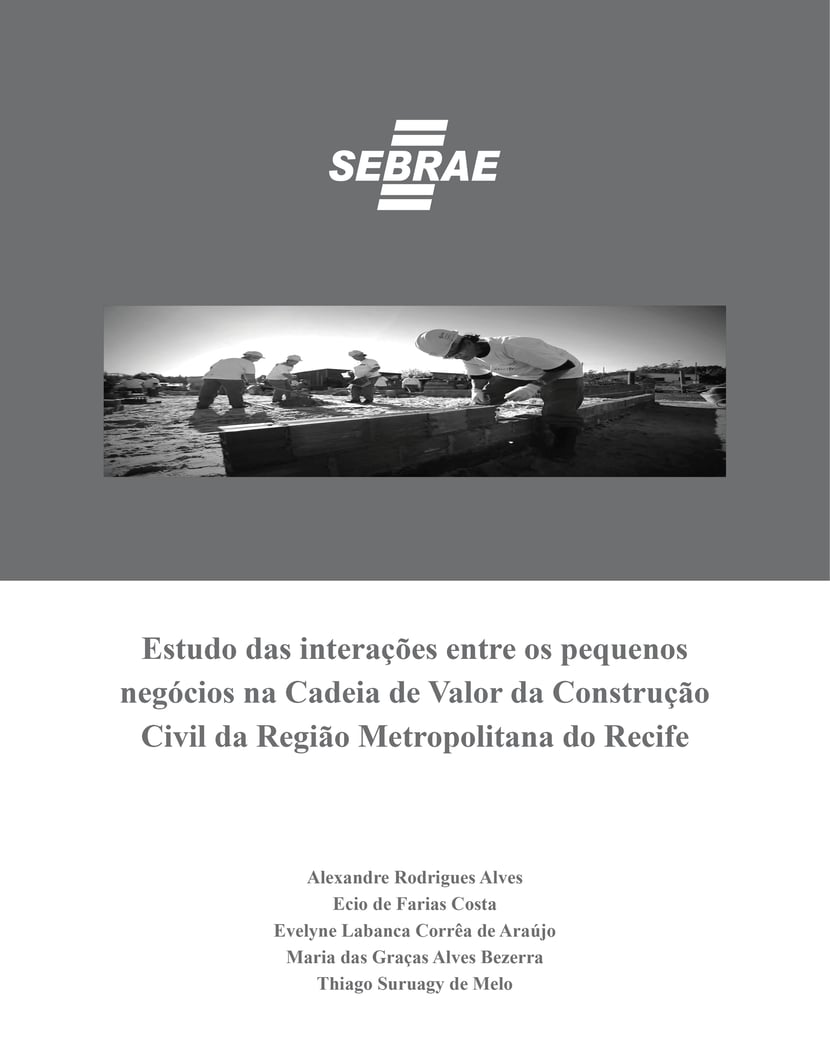 SEBRAE

Estudo das interações entre os pequenos negócios na Cadeia de Valor da Construção Civil da Região Metropolitana do Recife

Alexandre Rodrigues Alves
Ecio de Farias Costa
Evelyne Labanca Corrêa de Araújo
Maria das Graças Alves Bezerra
Thiago Suruagy de Melo